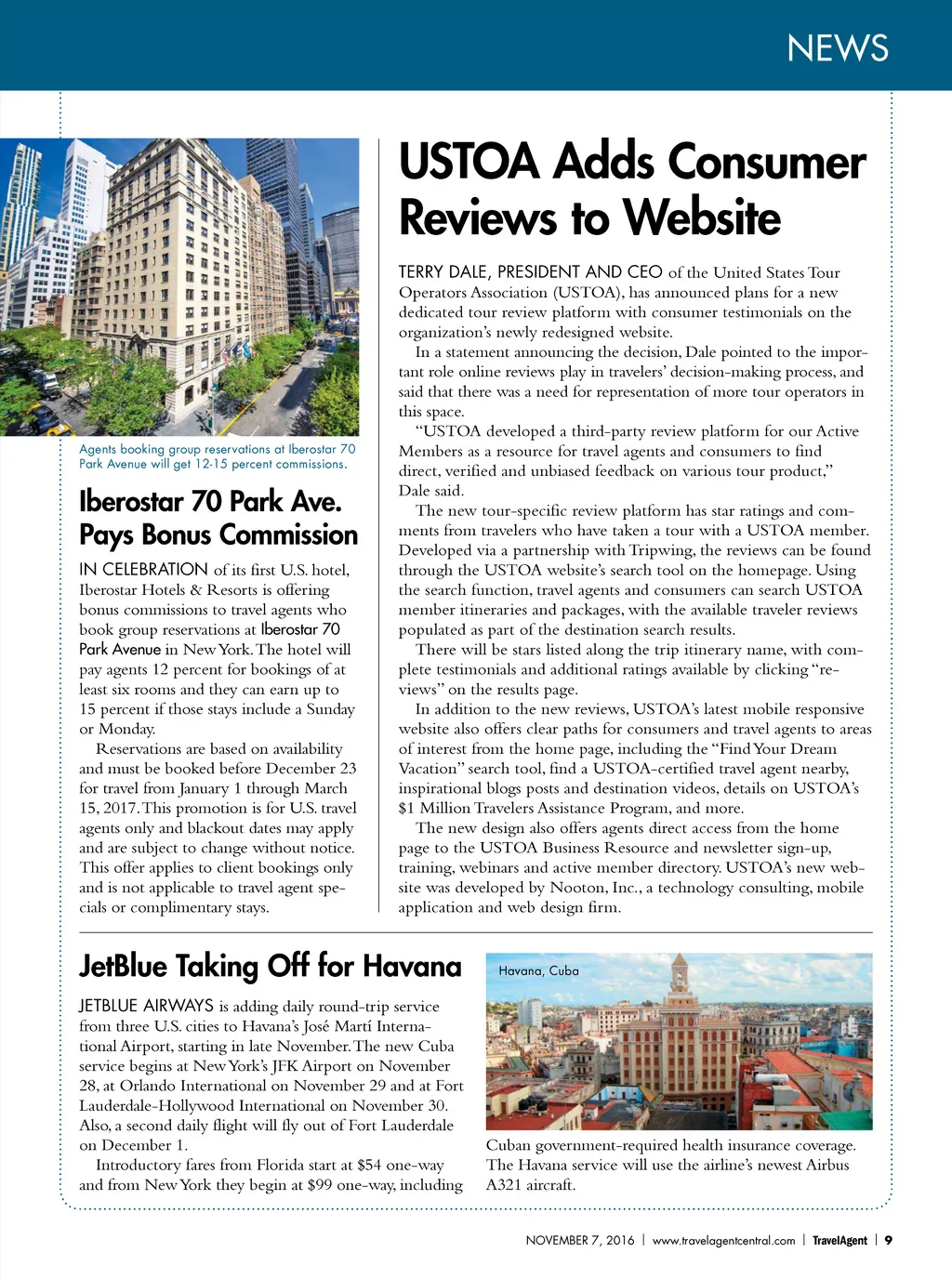 NEWS

Agents booking group reservations at Iberostar 70 Park Avenue will get 12-15 percent commissions.

Iberostar 70 Park Ave. Pays Bonus Commission

IN CELEBRATION of its first U.S. hotel, Iberostar Hotels & Resorts is offering bonus commissions to travel agents who book group reservations at Iberostar 70 Park Avenue in New York. The hotel will pay agents 12 percent for bookings of at least six rooms and they can earn up to 15 percent if those stays include a Sunday or Monday.

Reservations are based on availability and must be booked before December 23 for travel from January 1 through March 15, 2017. This promotion is for U.S. travel agents only and blackout dates may apply and are subject to change without notice. This offer applies to client bookings only and is not applicable to travel agent specials or complimentary stays.

USTOA Adds Consumer Reviews to Website

TERRY DALE, PRESIDENT AND CEO of the United States Tour Operators Association (USTOA), has announced plans for a new dedicated tour review platform with consumer testimonials on the organization's newly redesigned website.

In a statement announcing the decision, Dale pointed to the important role online reviews play in travelers' decision-making process, and said that there was a need for representation of more tour operators in this space.

"USTOA developed a third-party review platform for our Active Members as a resource for travel agents and consumers to find direct, verified and unbiased feedback on various tour product," Dale said.

The new tour-specific review platform has star ratings and comments from travelers who have taken a tour with a USTOA member. Developed via a partnership with Tripwing, the reviews can be found through the USTOA website's search tool on the homepage. Using the search function, travel agents and consumers can search USTOA member itineraries and packages, with the available traveler reviews populated as part of the destination search results.

There will be stars listed along the trip itinerary name, with complete testimonials and additional ratings available by clicking "reviews" on the results page.

In addition to the new reviews, USTOA's latest mobile responsive website also offers clear paths for consumers and travel agents to areas of interest from the home page, including the "Find Your Dream Vacation" search tool, find a USTOA-certified travel agent nearby, inspirational blogs posts and destination videos, details on USTOA's $1 Million Travelers Assistance Program, and more.

The new design also offers agents direct access from the home page to the USTOA Business Resource and newsletter sign-up, training, webinars and active member directory. USTOA's new website was developed by Nooton, Inc., a technology consulting, mobile application and web design firm.

JetBlue Taking Off for Havana

JETBLUE AIRWAYS is adding daily round-trip service from three U.S. cities to Havana's José Martí International Airport, starting in late November. The new Cuba service begins at New York's JFK Airport on November 28, at Orlando International on November 29 and at Fort Lauderdale-Hollywood International on November 30. Also, a second daily flight will fly out of Fort Lauderdale on December 1.

Introductory fares from Florida start at $54 one-way and from New York they begin at $99 one-way, including

Havana, Cuba

Cuban government-required health insurance coverage. The Havana service will use the airline's newest Airbus A321 aircraft.

NOVEMBER 7, 2016 | www.travelagentcentral.com | TravelAgent | 9